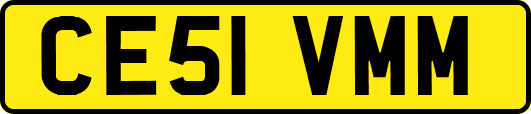 CE51 VMM